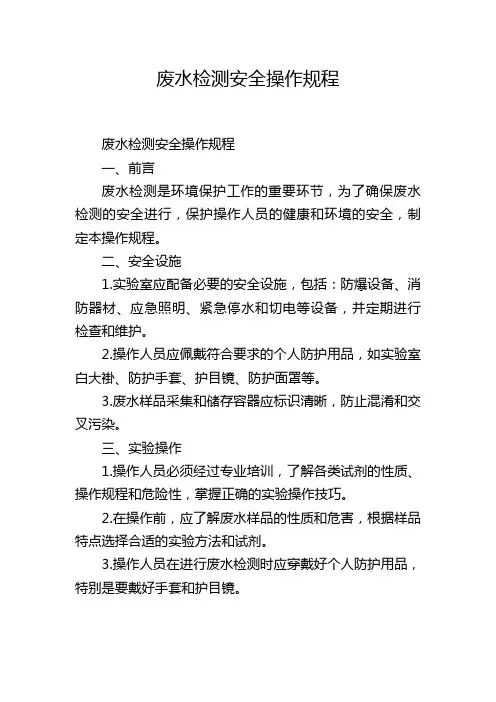 废水检测安全操作规程

废水检测安全操作规程

一、前言

废水检测是环境保护工作的重要环节，为了确保废水检测的安全进行，保护操作人员的健康和环境的安全，制定本操作规程。

二、安全设施

1.实验室应配备必要的安全设施，包括：防爆设备、消防器材、应急照明、紧急停水和切电等设备，并定期进行检查和维护。

2.操作人员应佩戴符合要求的个人防护用品，如实验室白大褂、防护手套、护目镜、防护面罩等。

3.废水样品采集和储存容器应标识清晰，防止混淆和交叉污染。

三、实验操作

1.操作人员必须经过专业培训，了解各类试剂的性质、操作规程和危险性，掌握正确的实验操作技巧。

2.在操作前，应了解废水样品的性质和危害，根据样品特点选择合适的实验方法和试剂。

3.操作人员在进行废水检测时应穿戴好个人防护用品，特别是要戴好手套和护目镜。